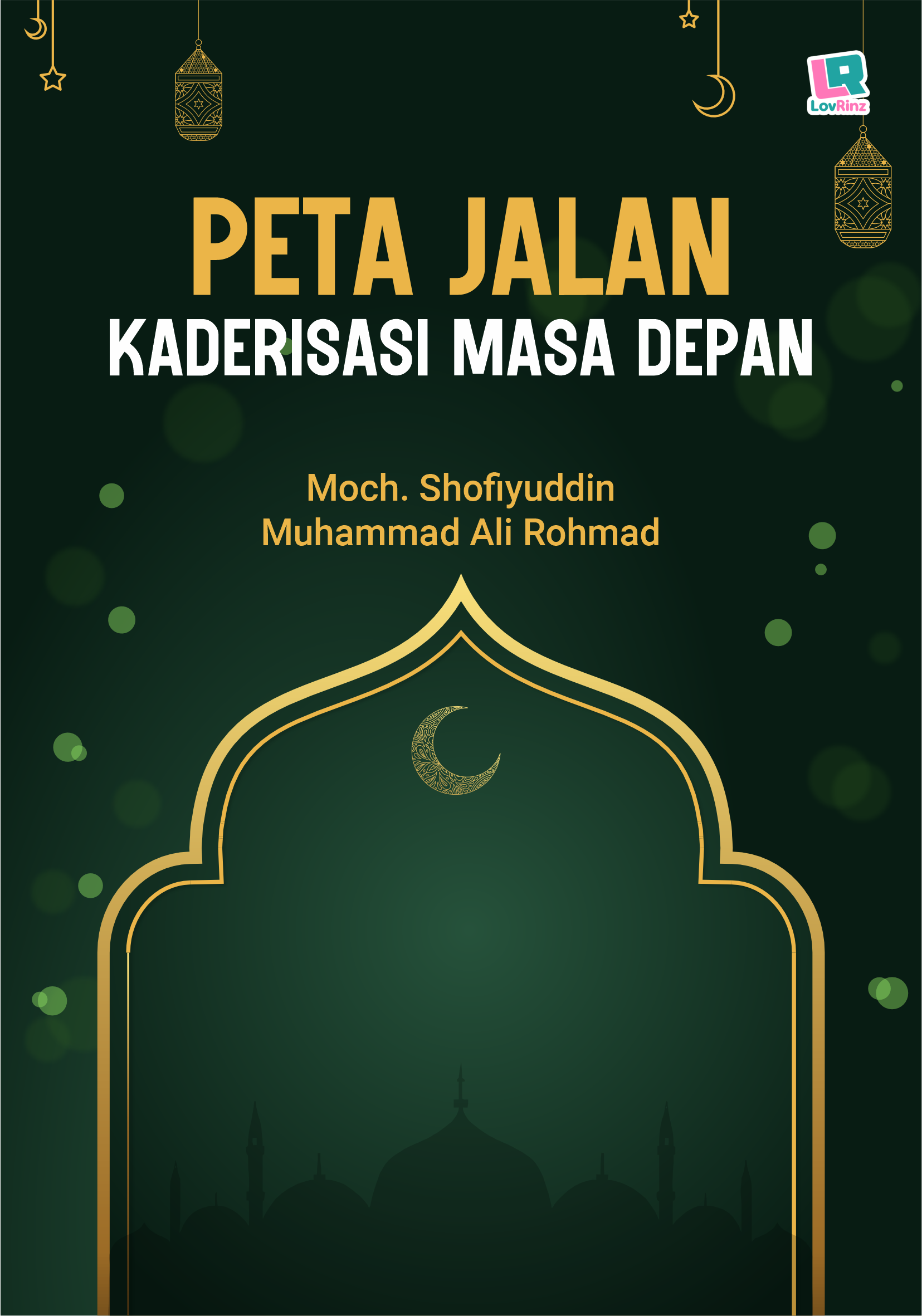 LR
LovRinz

PETA JALAN
KADERISASI MASA DEPAN

Moch. Shofiyuddin
Muhammad Ali Rohmad